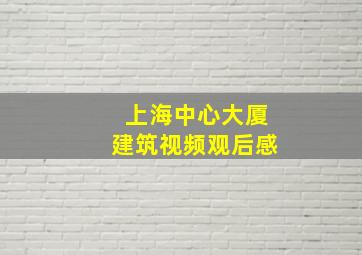 上海中心大厦
建筑视频观后感